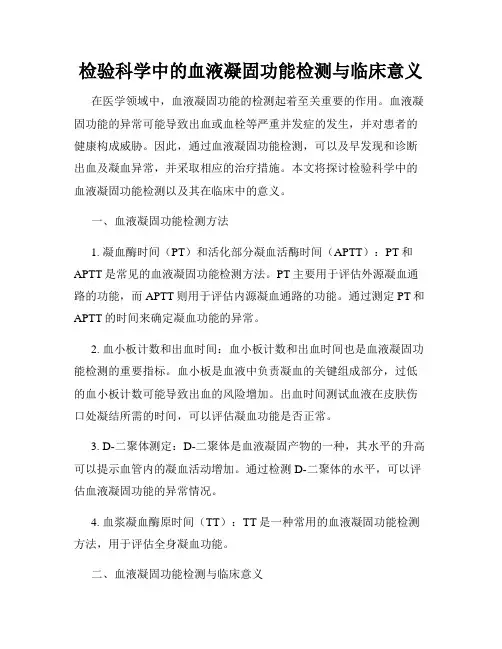 检验科学中的血液凝固功能检测与临床意义

在医学领域中，血液凝固功能的检测起着至关重要的作用。血液凝固功能的异常可能导致出血或血栓等严重并发症的发生，并对患者的健康构成威胁。因此，通过血液凝固功能检测，可以及早发现和诊断出血及凝血异常，并采取相应的治疗措施。本文将探讨检验科学中的血液凝固功能检测以及其在临床中的意义。

一、血液凝固功能检测方法

1. 凝血酶时间（PT）和活化部分凝血活酶时间（APTT）：PT 和 APTT 是常见的血液凝固功能检测方法。PT 主要用于评估外源凝血通路的功能，而 APTT 则用于评估内源凝血通路的功能。通过测定 PT 和 APTT 的时间来确定凝血功能的异常。

2. 血小板计数和出血时间：血小板计数和出血时间也是血液凝固功能检测的重要指标。血小板是血液中负责凝血的关键组成部分，过低的血小板计数可能导致出血的风险增加。出血时间测试血液在皮肤伤口处凝结所需的时间，可以评估凝血功能是否正常。

3. D-二聚体测定：D-二聚体是血液凝固产物的一种，其水平的升高可以提示血管内的凝血活动增加。通过检测 D-二聚体的水平，可以评估血液凝固功能的异常情况。

4. 血浆凝血酶原时间（TT）：TT 是一种常用的血液凝固功能检测方法，用于评估全身凝血功能。

二、血液凝固功能检测与临床意义